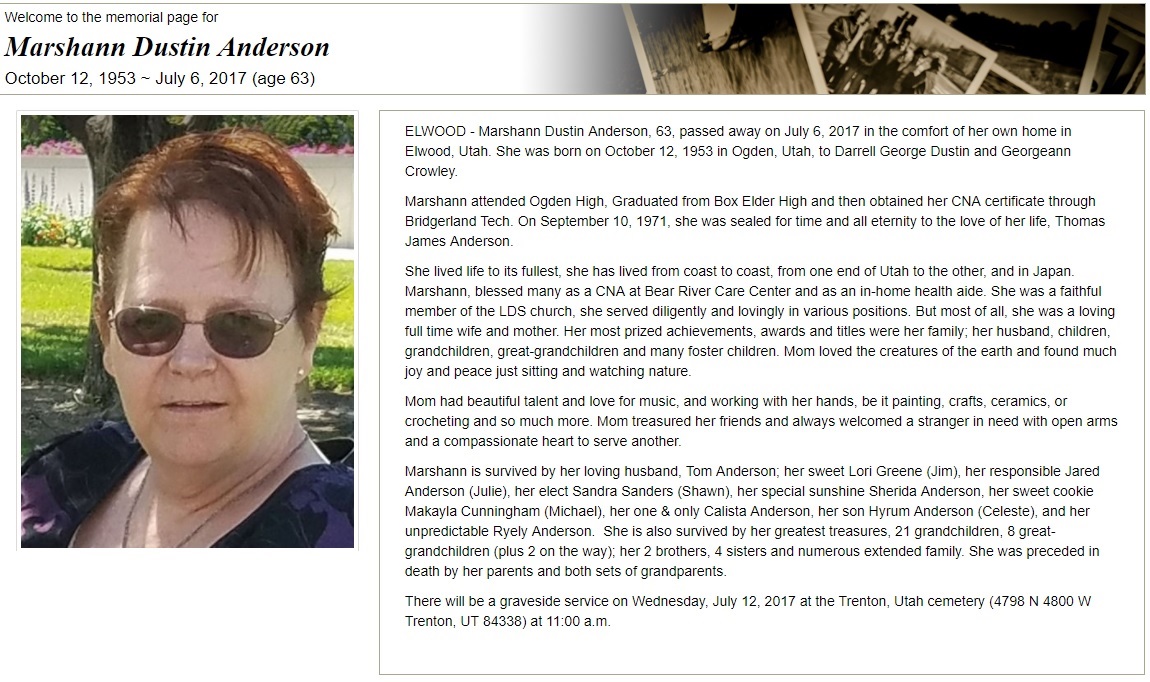 Welcome to the memorial page for

Marshann Dustin Anderson

October 12, 1953 ~ July 6, 2017 (age 63)

ELWOOD - Marshann Dustin Anderson, 63, passed away on July 6, 2017 in the comfort of her own home in Elwood, Utah. She was born on October 12, 1953 in Ogden, Utah, to Darrell George Dustin and Georgeann Crowley.

Marshann attended Ogden High, Graduated from Box Elder High and then obtained her CNA certificate through Bridgerland Tech. On September 10, 1971, she was sealed for time and all eternity to the love of her life, Thomas James Anderson.

She lived life to its fullest, she has lived from coast to coast, from one end of Utah to the other, and in Japan. Marshann, blessed many as a CNA at Bear River Care Center and as an in-home health aide. She was a faithful member of the LDS church, she served diligently and lovingly in various positions. But most of all, she was a loving full time wife and mother. Her most prized achievements, awards and titles were her family; her husband, children, grandchildren, great-grandchildren and many foster children. Mom loved the creatures of the earth and found much joy and peace just sitting and watching nature.

Mom had beautiful talent and love for music, and working with her hands, be it painting, crafts, ceramics, or crocheting and so much more. Mom treasured her friends and always welcomed a stranger in need with open arms and a compassionate heart to serve another.

Marshann is survived by her loving husband, Tom Anderson; her sweet Lori Greene (Jim), her responsible Jared Anderson (Julie), her elect Sandra Sanders (Shawn), her special sunshine Sherida Anderson, her sweet cookie Makayla Cunningham (Michael), her one & only Calista Anderson, her son Hyrum Anderson (Celeste), and her unpredictable Ryely Anderson. She is also survived by her greatest treasures, 21 grandchildren, 8 great-grandchildren (plus 2 on the way); her 2 brothers, 4 sisters and numerous extended family. She was preceded in death by her parents and both sets of grandparents.

There will be a graveside service on Wednesday, July 12, 2017 at the Trenton, Utah cemetery (4798 N 4800 W Trenton, UT 84338) at 11:00 a.m.